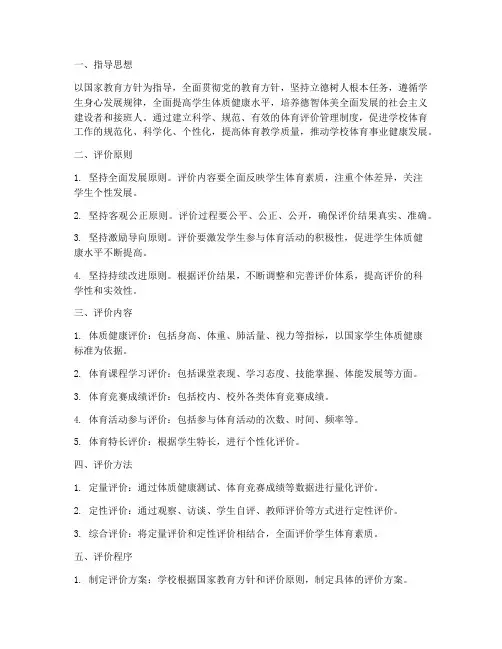 一、指导思想

以国家教育方针为指导，全面贯彻党的教育方针，坚持立德树人根本任务，遵循学生身心发展规律，全面提高学生体质健康水平，培养德智体美全面发展的社会主义建设者和接班人。通过建立科学、规范、有效的体育评价管理制度，促进学校体育工作的规范化、科学化、个性化，提高体育教学质量，推动学校体育事业健康发展。

二、评价原则

1. 坚持全面发展原则。评价内容要全面反映学生体育素质，注重个体差异，关注学生个性发展。

2. 坚持客观公正原则。评价过程要公平、公正、公开，确保评价结果真实、准确。

3. 坚持激励导向原则。评价要激发学生参与体育活动的积极性，促进学生体质健康水平不断提高。

4. 坚持持续改进原则。根据评价结果，不断调整和完善评价体系，提高评价的科学性和实效性。

三、评价内容

1. 体质健康评价：包括身高、体重、肺活量、视力等指标，以国家学生体质健康标准为依据。

2. 体育课程学习评价：包括课堂表现、学习态度、技能掌握、体能发展等方面。

3. 体育竞赛成绩评价：包括校内、校外各类体育竞赛成绩。

4. 体育活动参与评价：包括参与体育活动的次数、时间、频率等。

5. 体育特长评价：根据学生特长，进行个性化评价。

四、评价方法

1. 定量评价：通过体质健康测试、体育竞赛成绩等数据进行量化评价。

2. 定性评价：通过观察、访谈、学生自评、教师评价等方式进行定性评价。

3. 综合评价：将定量评价和定性评价相结合，全面评价学生体育素质。

五、评价程序

1. 制定评价方案：学校根据国家教育方针和评价原则，制定具体的评价方案。